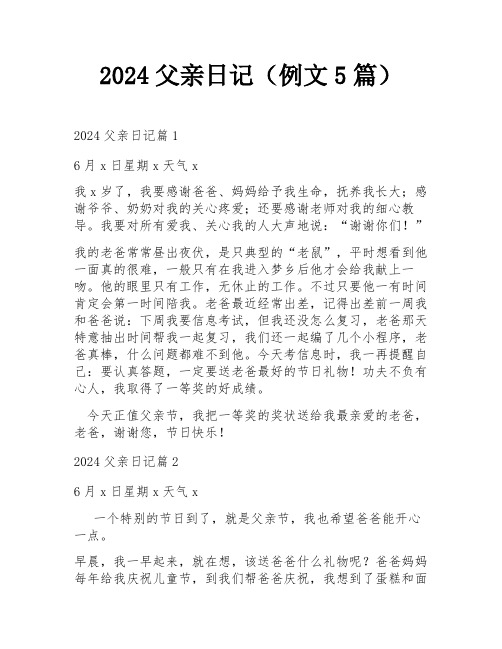 2024 父亲日记（例文 5 篇）

2024 父亲日记篇 1

6 月 x 日星期 x 天气 x

我 x 岁了，我要感谢爸爸、妈妈给予我生命，抚养我长大；感谢爷爷、奶奶对我的关心疼爱；还要感谢老师对我的细心教导。我要对所有爱我、关心我的人大声地说：“谢谢你们！”

我的老爸常常昼出夜伏，是只典型的“老鼠”，平时想看到他一面真的很难，一般只有在我进入梦乡后他才会给我献上一吻。他的眼里只有工作，无休止的工作。不过只要他一有时间肯定会第一时间陪我。老爸最近经常出差，记得出差前一周我和爸爸说：下周我要信息考试，但我还没怎么复习，老爸那天特意抽出时间帮我一起复习，我们还一起编了几个小程序，老爸真棒，什么问题都难不到他。今天考信息时，我一再提醒自己：要认真答题，一定要送老爸最好的节日礼物！功夫不负有心人，我取得了一等奖的好成绩。

今天正值父亲节，我把一等奖的奖状送给我最亲爱的老爸，老爸，谢谢您，节日快乐！

2024 父亲日记篇 2

6 月 x 日星期 x 天气 x

一个特别的节日到了，就是父亲节，我也希望爸爸能开心一点。

早晨，我一早起来，就在想，该送爸爸什么礼物呢？爸爸妈妈每年给我庆祝儿童节，到我们帮爸爸庆祝，我想到了蛋糕和面